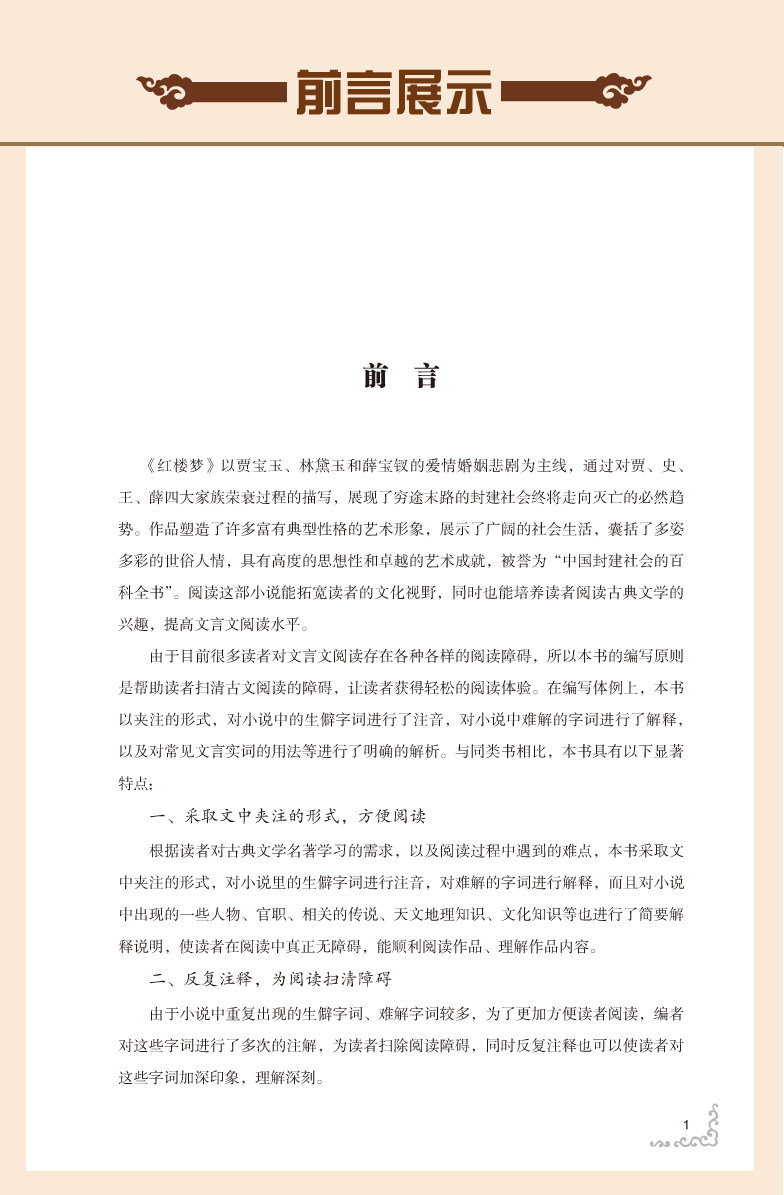 前言展示

前　言

《红楼梦》以贾宝玉、林黛玉和薛宝钗的爱情婚姻悲剧为主线，通过对贾、史、王、薛四大家族荣衰过程的描写，展现了穷途末路的封建社会终将走向灭亡的必然趋势。作品塑造了许多富有典型性格的艺术形象，展示了广阔的社会生活，囊括了多姿多彩的世俗人情，具有高度的思想性和卓越的艺术成就，被誉为“中国封建社会的百科全书”。阅读这部小说能拓宽读者的文化视野，同时也能培养读者阅读古典文学的兴趣，提高文言文阅读水平。

由于目前很多读者对文言文阅读存在各种各样的阅读障碍，所以本书的编写原则是帮助读者扫清古文阅读的障碍，让读者获得轻松的阅读体验。在编写体例上，本书以夹注的形式，对小说中的生僻字词进行了注音，对小说中难解的字词进行了解释，以及对常见文言实词的用法等进行了明确的解析。与同类书相比，本书具有以下显著特点：

一、采取文中夹注的形式，方便阅读

根据读者对古典文学名著学习的需求，以及阅读过程中遇到的难点，本书采取文中夹注的形式，对小说里的生僻字词进行注音，对难解的字词进行解释，而且对小说中出现的一些人物、官职、相关的传说、天文地理知识、文化知识等也进行了简要解释说明，使读者在阅读中真正无障碍，能顺利阅读作品、理解作品内容。

二、反复注释，为阅读扫清障碍

由于小说中重复出现的生僻字词、难解字词较多，为了更加方便读者阅读，编者对这些字词进行了多次的注解，为读者扫除阅读障碍，同时反复注释也可以使读者对这些字词加深印象，理解深刻。

1